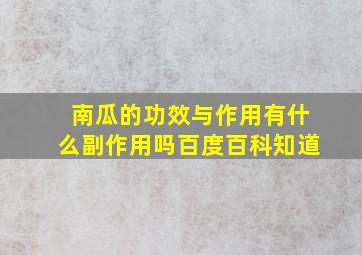 南瓜的功效与作用有什么副作用吗百度百科知道